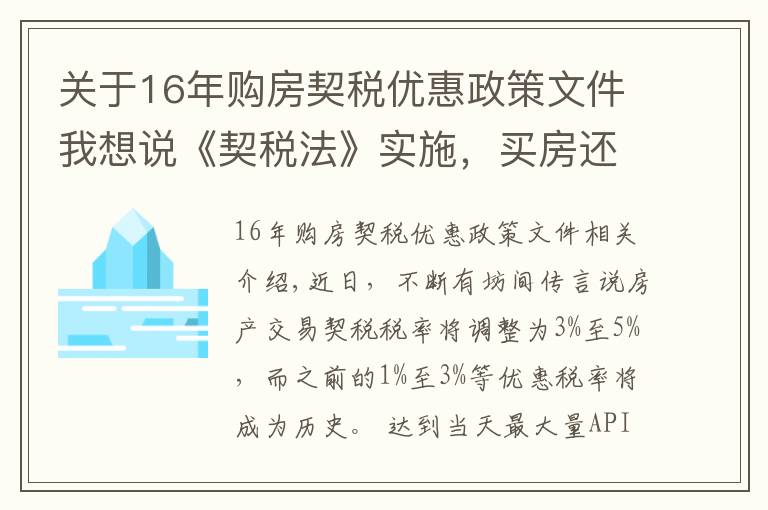 关于16年购房契税优惠政策文件我想说《契税法》实施，买房还

16年购房契税优惠政策文件相关介绍，近日，不断有坊间传言说房产交易契税税率将调整为3%至5%，而之前的1%至3%等优惠税率将成为历史。 达到当天最大量API